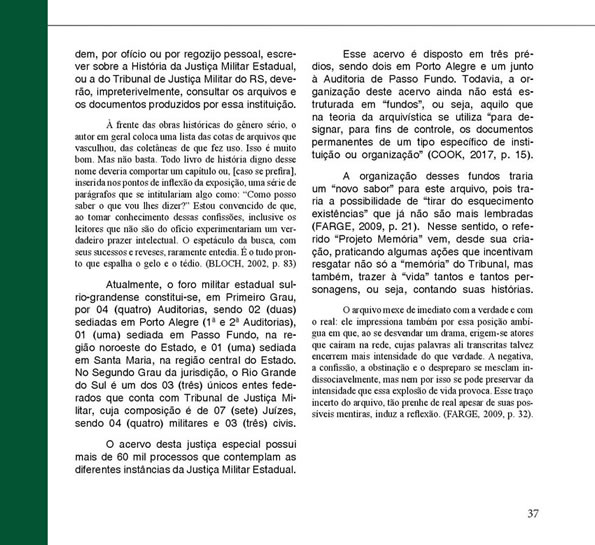 dem, por ofício ou por regozijo pessoal, escrever sobre a História da Justiça Militar Estadual, ou a do Tribunal de Justiça Militar do RS, deverão, impreterivelmente, consultar os arquivos e os documentos produzidos por essa instituição.

À frente das obras históricas do gênero sério, o autor em geral coloca uma lista das cotas de arquivos que vasculhou, das coletâneas de que fez uso. Isso é muito bom. Mas não basta. Todo livro de história digno desse nome deveria comportar um capítulo ou, [caso se prefira], inserida nos pontos de inflexão da exposição, uma série de parágrafos que se intitulariam algo como: "Como posso saber o que vou lhes dizer?" Estou convencido de que, ao tomar conhecimento dessas confissões, inclusive os leitores que não são do ofício experimentariam um verdadeiro prazer intelectual. O espetáculo da busca, com seus sucessos e reveses, raramente entedia. É o tudo pronto que espalha o gelo e o tédio. (BLOCH, 2002, p. 83)

Atualmente, o foro militar estadual sul-rio-grandense constitui-se, em Primeiro Grau, por 04 (quatro) Auditorias, sendo 02 (duas) sediadas em Porto Alegre (1ª e 2ª Auditorias), 01 (uma) sediada em Passo Fundo, na região noroeste do Estado, e 01 (uma) sediada em Santa Maria, na região central do Estado. No Segundo Grau da jurisdição, o Rio Grande do Sul é um dos 03 (três) únicos entes federados que conta com Tribunal de Justiça Militar, cuja composição é de 07 (sete) Juízes, sendo 04 (quatro) militares e 03 (três) civis.

O acervo desta justiça especial possui mais de 60 mil processos que contemplam as diferentes instâncias da Justiça Militar Estadual.

Esse acervo é disposto em três prédios, sendo dois em Porto Alegre e um junto à Auditoria de Passo Fundo. Todavia, a organização deste acervo ainda não está estruturada em "fundos", ou seja, aquilo que na teoria da arquivística se utiliza "para designar, para fins de controle, os documentos permanentes de um tipo específico de instituição ou organização" (COOK, 2017, p. 15).

A organização desses fundos traria um "novo sabor" para este arquivo, pois traria a possibilidade de "tirar do esquecimento existências" que já não são mais lembradas (FARGE, 2009, p. 21). Nesse sentido, o referido "Projeto Memória" vem, desde sua criação, praticando algumas ações que incentivam resgatar não só a "memória" do Tribunal, mas também, trazer à "vida" tantos e tantos personagens, ou seja, contando suas histórias.

O arquivo mexe de imediato com a verdade e com o real: ele impressiona também por essa posição ambígua em que, ao se desvendar um drama, erigem-se atores que caíram na rede, cujas palavras ali transcritas talvez encerrem mais intensidade do que verdade. A negativa, a confissão, a obstinação e o despreparo se mesclam indissociavelmente, mas nem por isso se pode preservar da intensidade que essa explosão de vida provoca. Esse traço incerto do arquivo, tão prenhe de real apesar de suas possíveis mentiras, induz a reflexão. (FARGE, 2009, p. 32).

37